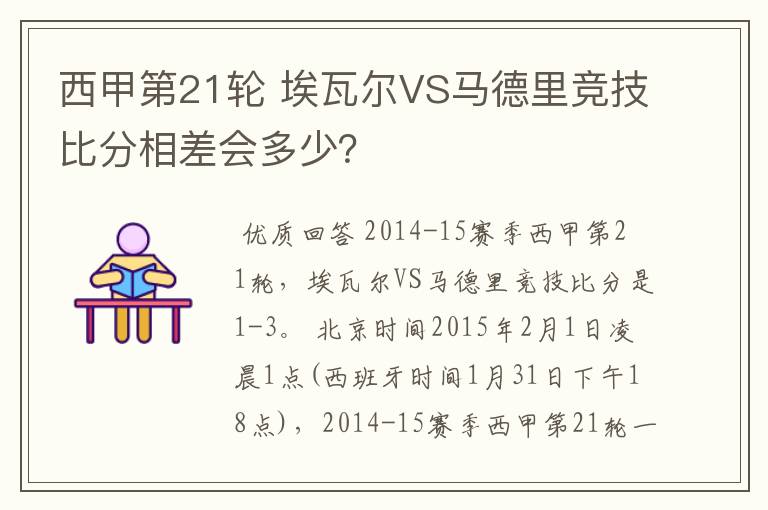 西甲第21轮 埃瓦尔VS马德里竞技比分相差会多少?

优质回答 2014-15赛季西甲第21轮，埃瓦尔VS马德里竞技比分是1-3。 北京时间2015年2月1日凌晨1点(西班牙时间1月31日下午18点)，2014-15赛季西甲第21轮一